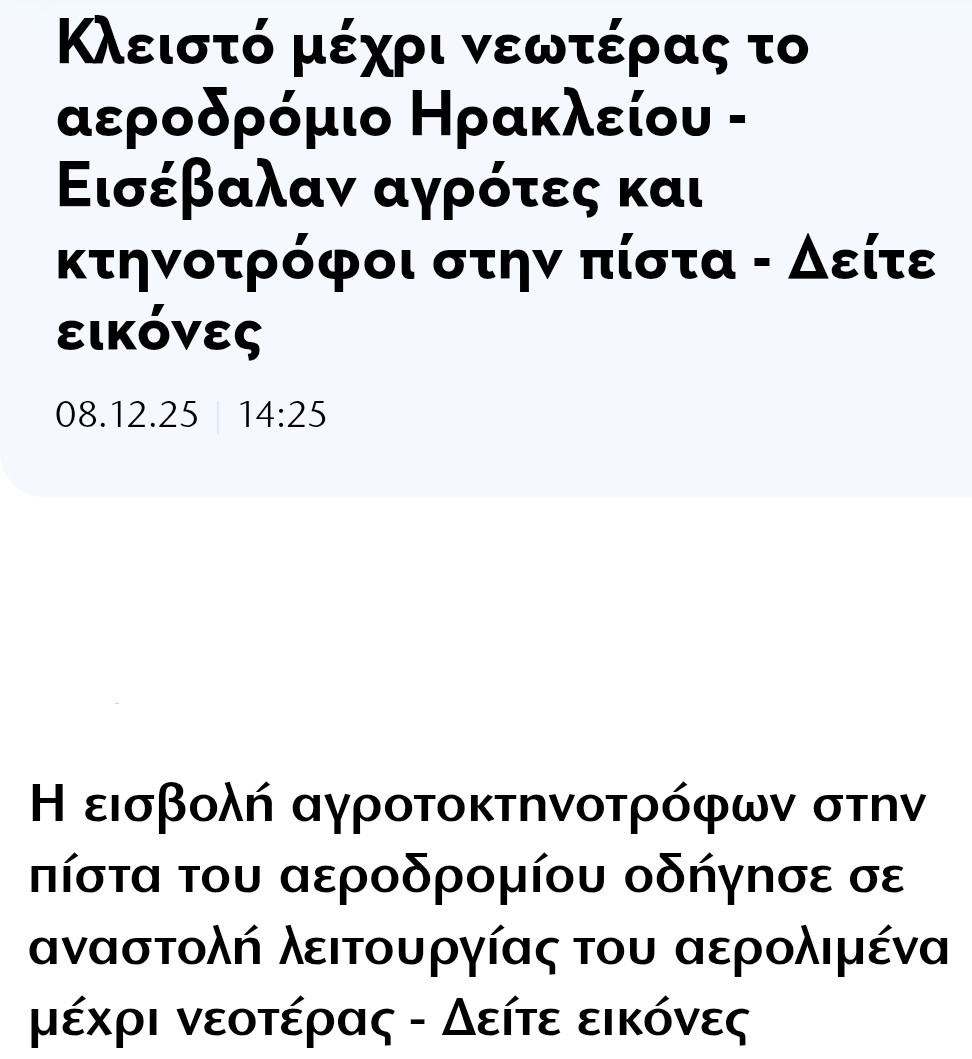 Κλειστό μέχρι νεωτέρας το αεροδρόμιο Ηρακλείου - Εισέβαλαν αγρότες και κτηνοτρόφοι στην πίστα - Δείτε εικόνες

08.12.25 | 14:25

Η εισβολή αγροτοκτηνοτρόφων στην πίστα του αεροδρομίου οδήγησε σε αναστολή λειτουργίας του αερολιμένα μέχρι νεοτέρας - Δείτε εικόνες